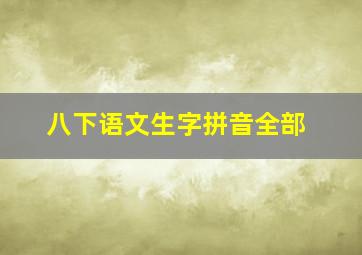 八下语文生字拼音全部